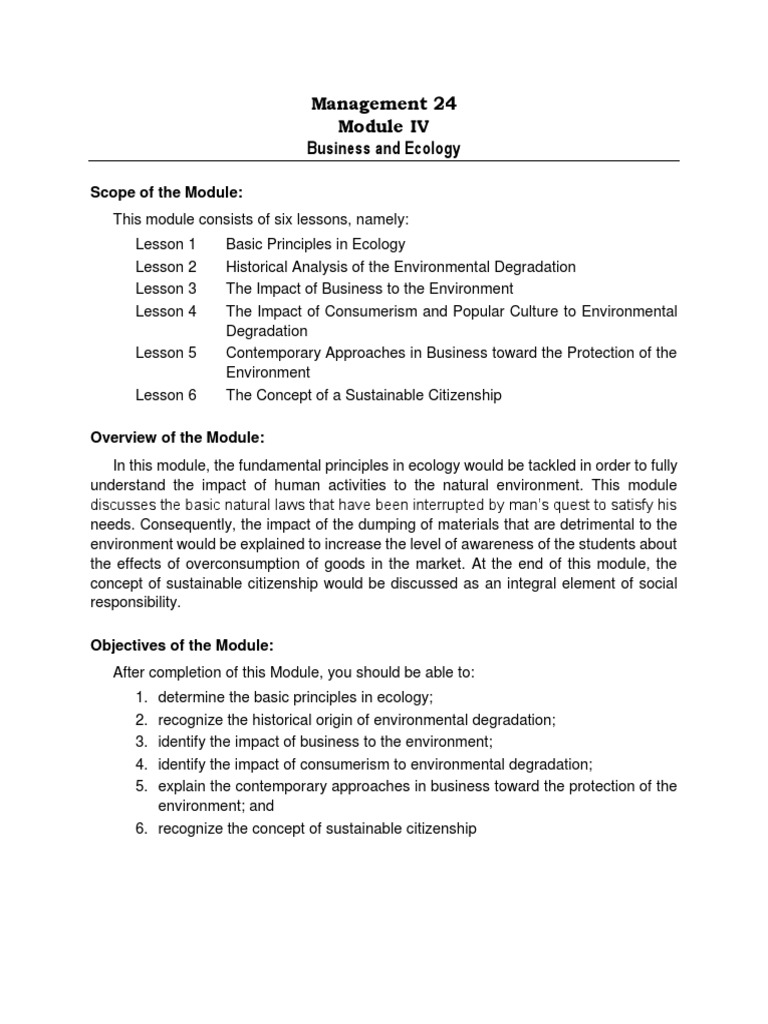 Management 24
Module IV
Business and Ecology

Scope of the Module:

This module consists of six lessons, namely:

Lesson 1 Basic Principles in Ecology
Lesson 2 Historical Analysis of the Environmental Degradation
Lesson 3 The Impact of Business to the Environment
Lesson 4 The Impact of Consumerism and Popular Culture to Environmental Degradation
Lesson 5 Contemporary Approaches in Business toward the Protection of the Environment
Lesson 6 The Concept of a Sustainable Citizenship

Overview of the Module:

In this module, the fundamental principles in ecology would be tackled in order to fully understand the impact of human activities to the natural environment. This module discusses the basic natural laws that have been interrupted by man's quest to satisfy his needs. Consequently, the impact of the dumping of materials that are detrimental to the environment would be explained to increase the level of awareness of the students about the effects of overconsumption of goods in the market. At the end of this module, the concept of sustainable citizenship would be discussed as an integral element of social responsibility.

Objectives of the Module:

After completion of this Module, you should be able to:

1. determine the basic principles in ecology;
2. recognize the historical origin of environmental degradation;
3. identify the impact of business to the environment;
4. identify the impact of consumerism to environmental degradation;
5. explain the contemporary approaches in business toward the protection of the environment; and
6. recognize the concept of sustainable citizenship